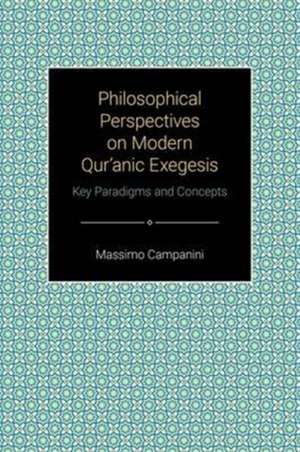 Philosophical Perspectives on Modern Qur'anic Exegesis

Key Paradigms and Concepts

Massimo Campanini